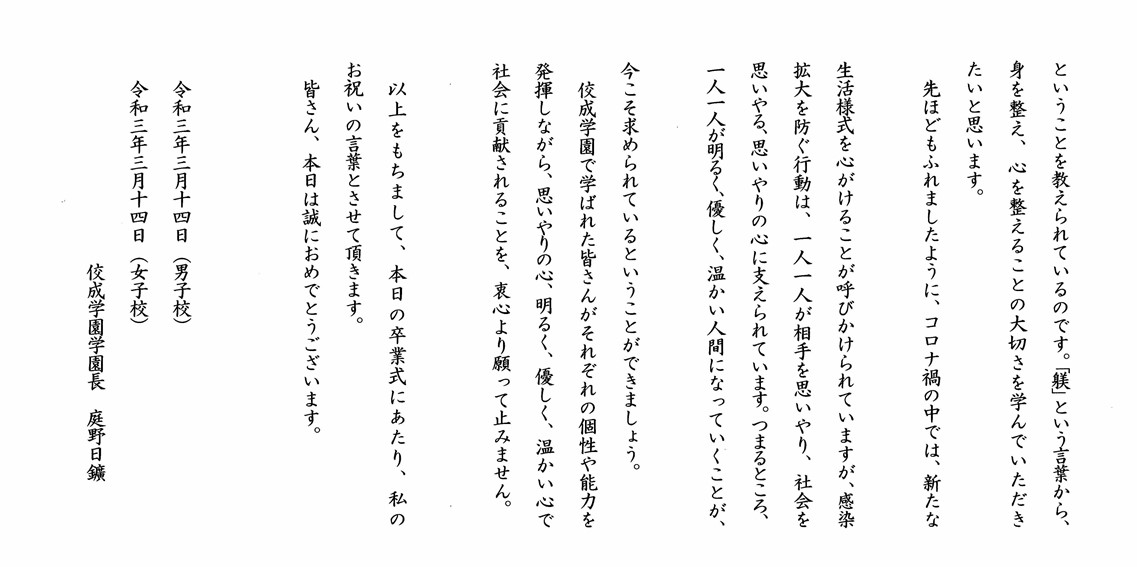 ということを教えられているのです。「躾」という言葉から、身を整え、心を整えることの大切さを学んでいただきたいと思います。

先ほどもふれましたように、コロナ禍の中では、新たな生活様式を心がけることが呼びかけられていますが、感染拡大を防ぐ行動は、一人一人が相手を思いやり、社会を思いやる、思いやりの心に支えられています。つまるところ、一人一人が明るく、優しく、温かい人間になっていくことが、今こそ求められているということができましょう。

佼成学園で学ばれた皆さんがそれぞれの個性や能力を発揮しながら、思いやりの心、明るく、優しく、温かい心で社会に貢献されることを、衷心より願って止みません。

以上をもちまして、本日の卒業式にあたり、私のお祝いの言葉とさせて頂きます。
皆さん、本日は誠におめでとうございます。

令和三年三月十四日（男子校）
令和三年三月十四日（女子校）
佼成学園学園長　庭野日鑛